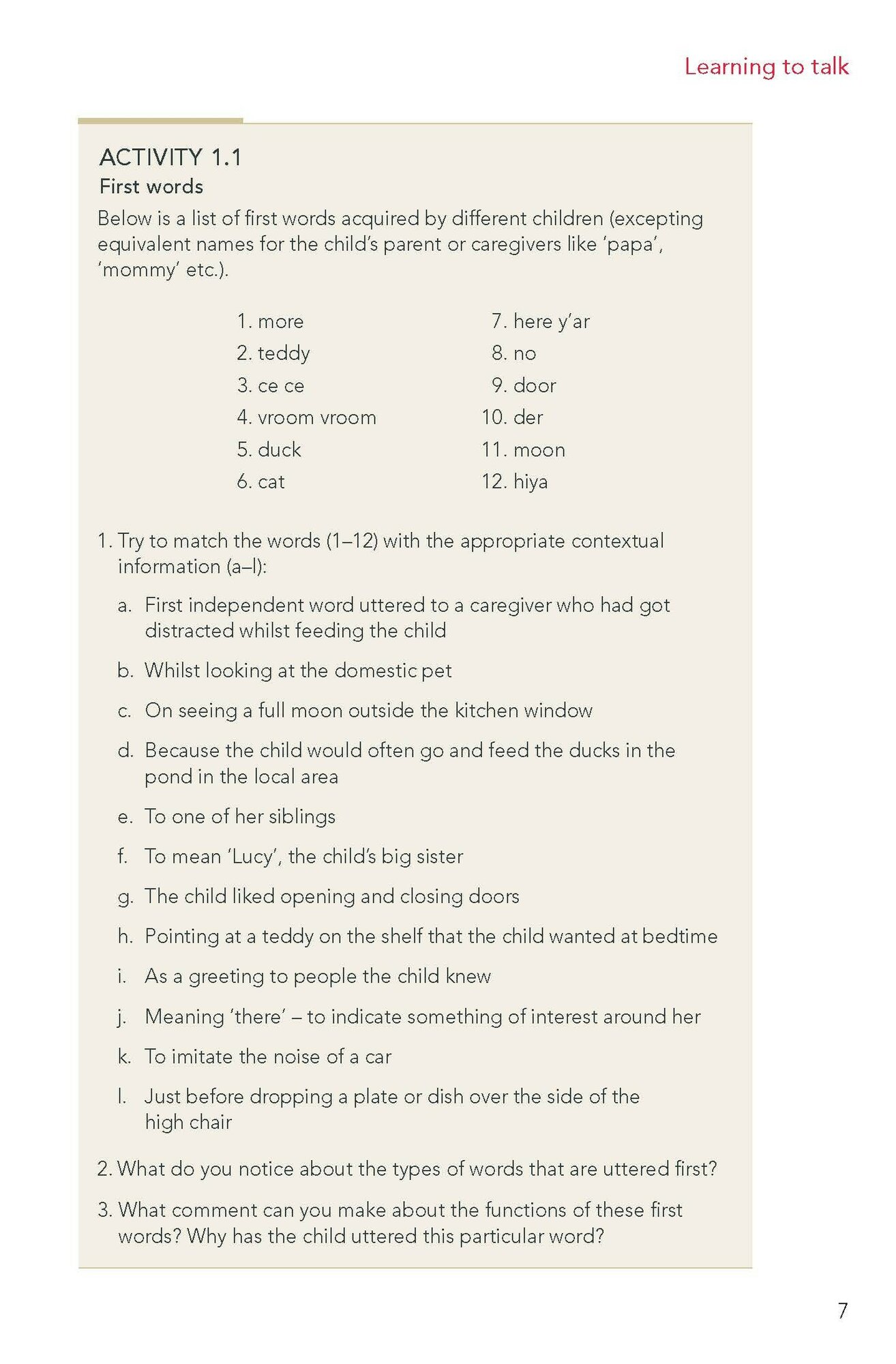 Learning to talk

ACTIVITY 1.1
First words

Below is a list of first words acquired by different children (excepting equivalent names for the child's parent or caregivers like 'papa', 'mommy' etc.).

1. more
2. teddy
3. ce ce
4. vroom vroom
5. duck
6. cat

7. here y'ar
8. no
9. door
10. der
11. moon
12. hiya

1. Try to match the words (1–12) with the appropriate contextual information (a–l):

a. First independent word uttered to a caregiver who had got distracted whilst feeding the child

b. Whilst looking at the domestic pet

c. On seeing a full moon outside the kitchen window

d. Because the child would often go and feed the ducks in the pond in the local area

e. To one of her siblings

f. To mean 'Lucy', the child's big sister

g. The child liked opening and closing doors

h. Pointing at a teddy on the shelf that the child wanted at bedtime

i. As a greeting to people the child knew

j. Meaning 'there' – to indicate something of interest around her

k. To imitate the noise of a car

l. Just before dropping a plate or dish over the side of the high chair

2. What do you notice about the types of words that are uttered first?

3. What comment can you make about the functions of these first words? Why has the child uttered this particular word?

7